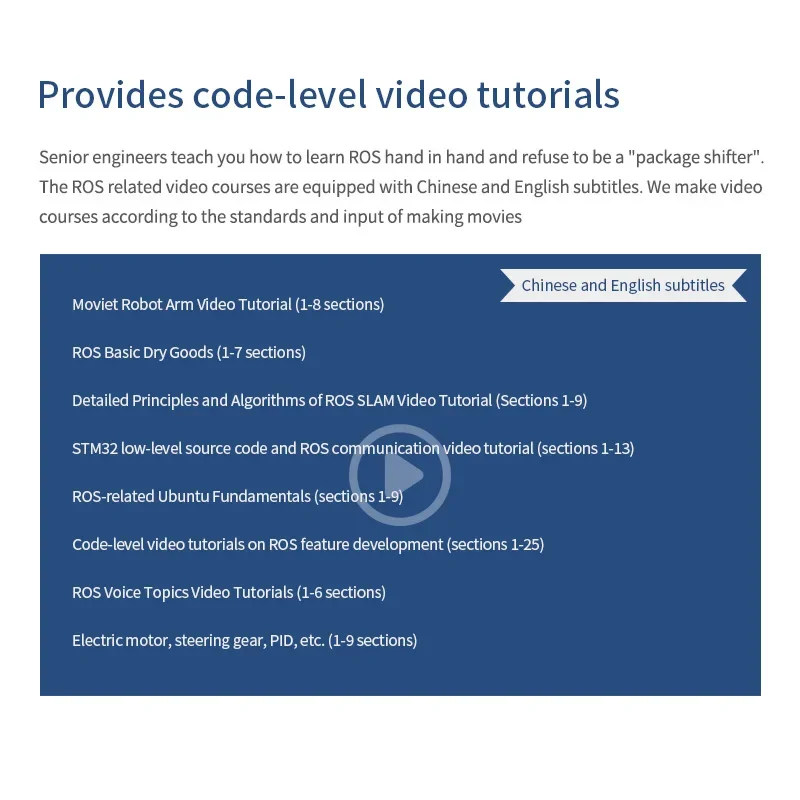 Provides code-level video tutorials

Senior engineers teach you how to learn ROS hand in hand and refuse to be a "package shifter". The ROS related video courses are equipped with Chinese and English subtitles. We make video courses according to the standards and input of making movies

Chinese and English subtitles

Moviet Robot Arm Video Tutorial (1-8 sections)

ROS Basic Dry Goods (1-7 sections)

Detailed Principles and Algorithms of ROS SLAM Video Tutorial (Sections 1-9)

STM32 low-level source code and ROS communication video tutorial (sections 1-13)

ROS-related Ubuntu Fundamentals (sections 1-9)

Code-level video tutorials on ROS feature development (sections 1-25)

ROS Voice Topics Video Tutorials (1-6 sections)

Electric motor, steering gear, PID, etc. (1-9 sections)